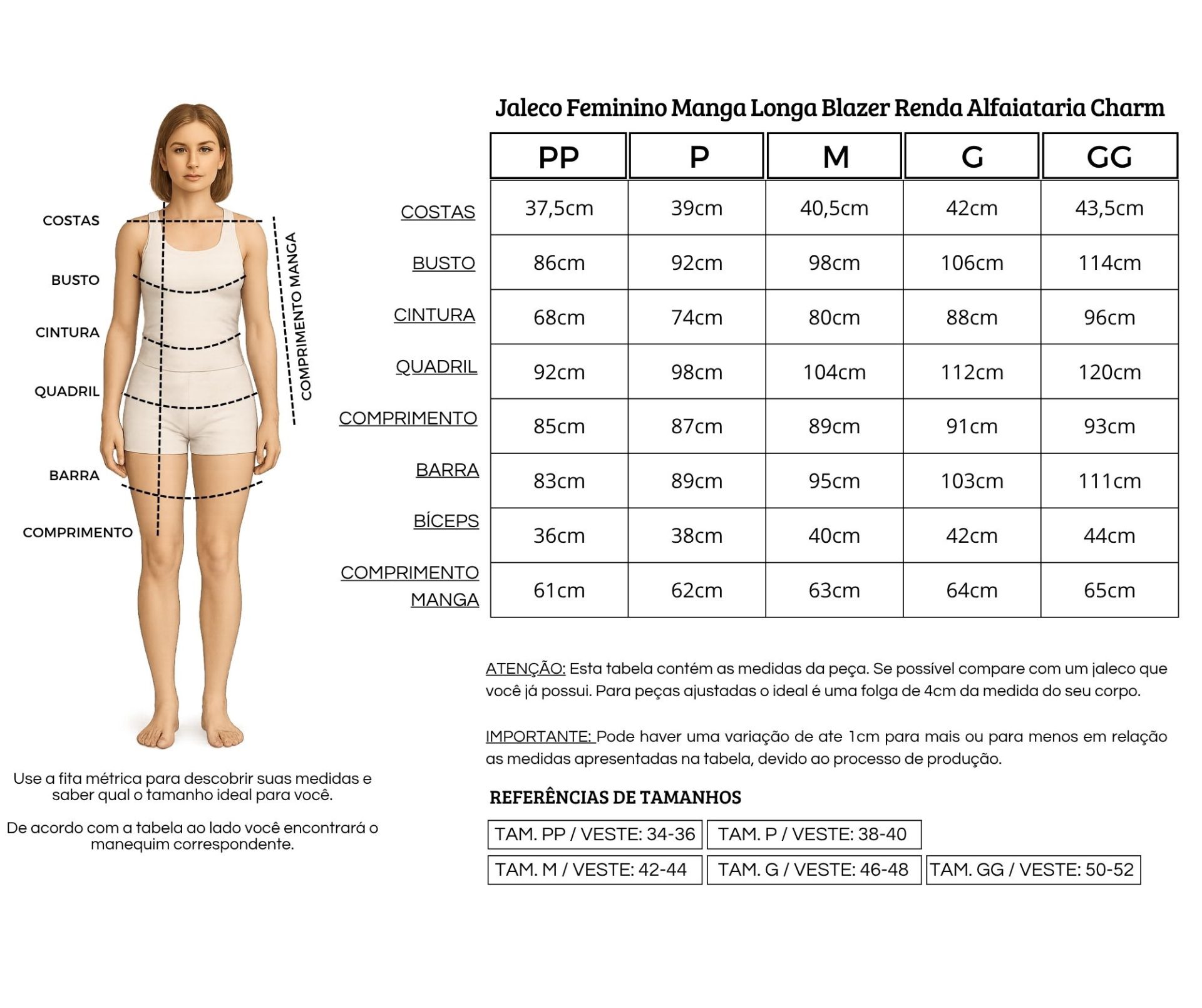 COSTAS
BUSTO
CINTURA
QUADRIL
BARRA
COMPRIMENTO
COMPRIMENTO MANGA

Use a fita métrica para descobrir suas medidas e saber qual o tamanho ideal para você.

De acordo com a tabela ao lado você encontrará o manequim correspondente.

Jaleco Feminino Manga Longa Blazer Renda Alfaiataria Charm

| | PP | P | M | G | GG |
|---|---|---|---|---|---|
| COSTAS | 37,5cm | 39cm | 40,5cm | 42cm | 43,5cm |
| BUSTO | 86cm | 92cm | 98cm | 106cm | 114cm |
| CINTURA | 68cm | 74cm | 80cm | 88cm | 96cm |
| QUADRIL | 92cm | 98cm | 104cm | 112cm | 120cm |
| COMPRIMENTO | 85cm | 87cm | 89cm | 91cm | 93cm |
| BARRA | 83cm | 89cm | 95cm | 103cm | 111cm |
| BÍCEPS | 36cm | 38cm | 40cm | 42cm | 44cm |
| COMPRIMENTO MANGA | 61cm | 62cm | 63cm | 64cm | 65cm |

ATENÇÃO: Esta tabela contém as medidas da peça. Se possível compare com um jaleco que você já possui. Para peças ajustadas o ideal é uma folga de 4cm da medida do seu corpo.

IMPORTANTE: Pode haver uma variação de ate 1cm para mais ou para menos em relação as medidas apresentadas na tabela, devido ao processo de produção.

REFERÊNCIAS DE TAMANHOS

TAM. PP / VESTE: 34-36
TAM. P / VESTE: 38-40
TAM. M / VESTE: 42-44
TAM. G / VESTE: 46-48
TAM. GG / VESTE: 50-52